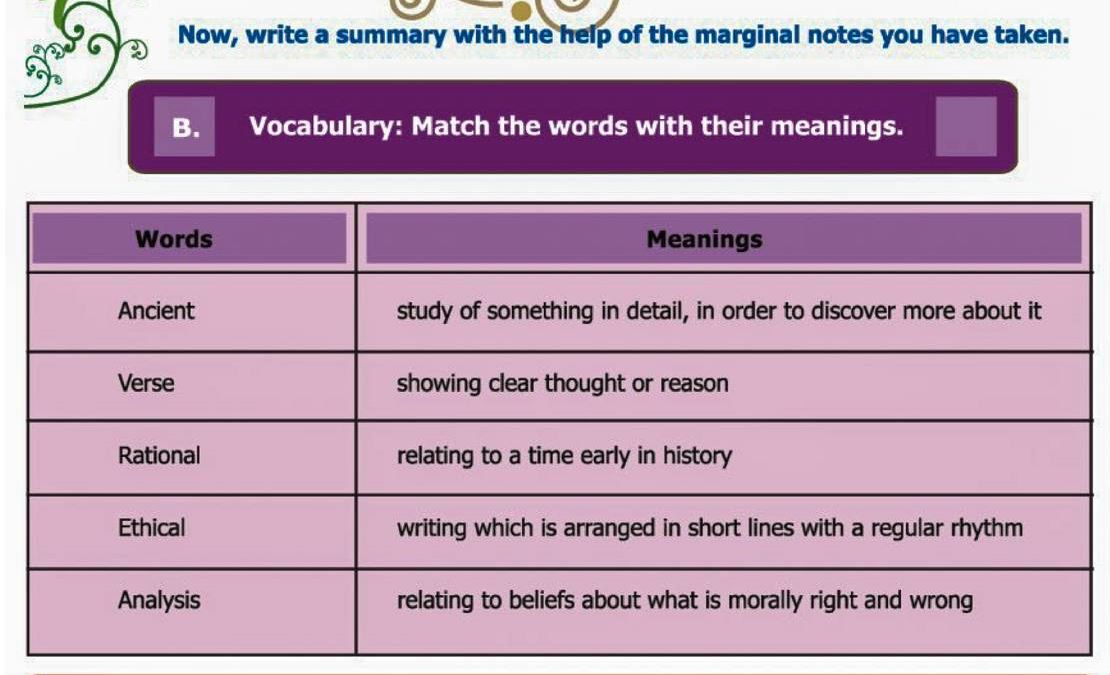 Now, write a summary with the help of the marginal notes you have taken.

B. Vocabulary: Match the words with their meanings.

| Words | Meanings |
|---|---|
| Ancient | study of something in detail, in order to discover more about it |
| Verse | showing clear thought or reason |
| Rational | relating to a time early in history |
| Ethical | writing which is arranged in short lines with a regular rhythm |
| Analysis | relating to beliefs about what is morally right and wrong |